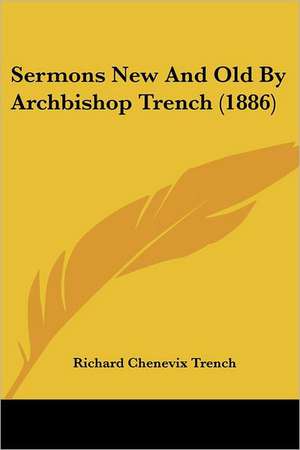 Sermons New And Old By Archbishop Trench (1886)

Richard Chenevix Trench